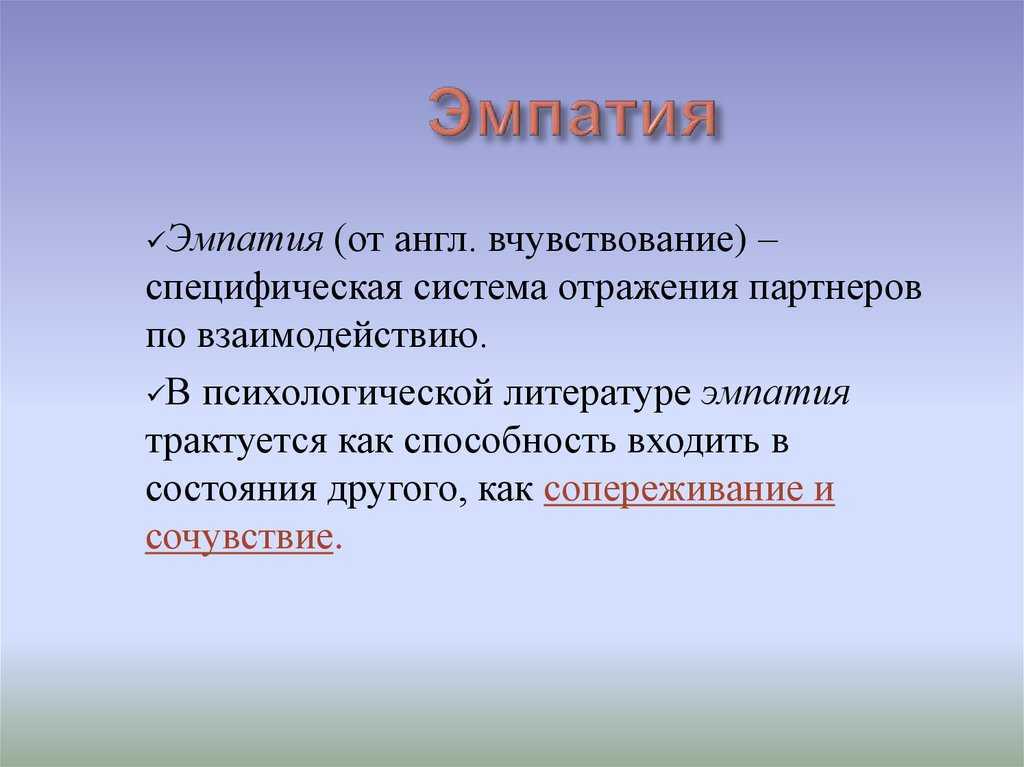 Эмпатия

✓Эмпатия (от англ. вчувствование) – специфическая система отражения партнеров по взаимодействию.

✓В психологической литературе эмпатия трактуется как способность входить в состояния другого, как сопереживание и сочувствие.